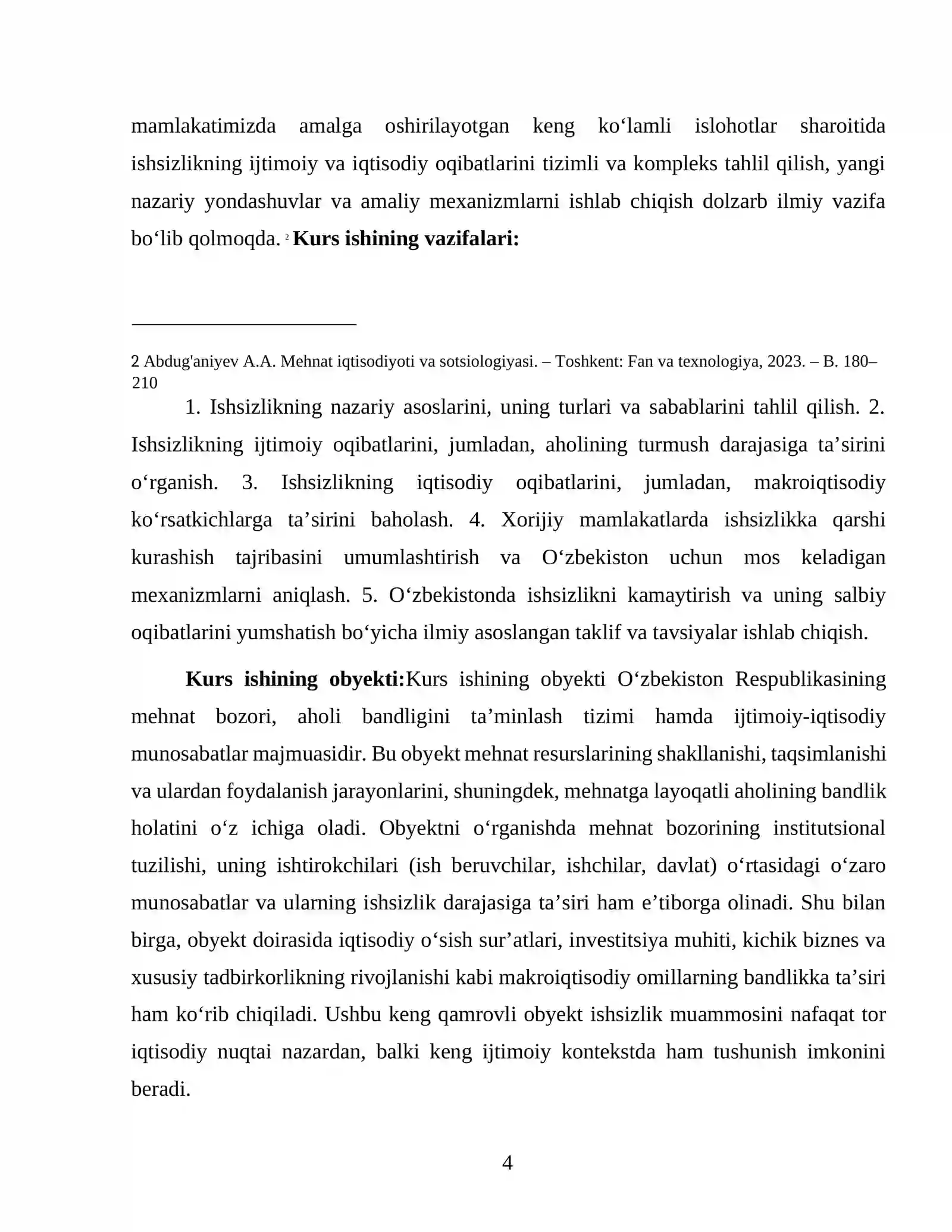 mamlakatimizda amalga oshirilayotgan keng ko'lamli islohotlar sharoitida ishsizlikning ijtimoiy va iqtisodiy oqibatlarini tizimli va kompleks tahlil qilish, yangi nazariy yondashuvlar va amaliy mexanizmlarni ishlab chiqish dolzarb ilmiy vazifa bo'lib qolmoqda. $^{2}$ Kurs ishining vazifalari:

2 Abdug'aniyev A.A. Mehnat iqtisodiyoti va sotsiologiyasi. – Toshkent: Fan va texnologiya, 2023. – B. 180–210

1. Ishsizlikning nazariy asoslarini, uning turlari va sabablarini tahlil qilish. 2. Ishsizlikning ijtimoiy oqibatlarini, jumladan, aholining turmush darajasiga ta'sirini o'rganish. 3. Ishsizlikning iqtisodiy oqibatlarini, jumladan, makroiqtisodiy ko'rsatkichlarga ta'sirini baholash. 4. Xorijiy mamlakatlarda ishsizlikka qarshi kurashish tajribasini umumlashtirish va O'zbekiston uchun mos keladigan mexanizmlarni aniqlash. 5. O'zbekistonda ishsizlikni kamaytirish va uning salbiy oqibatlarini yumshatish bo'yicha ilmiy asoslangan taklif va tavsiyalar ishlab chiqish.

Kurs ishining obyekti:Kurs ishining obyekti O'zbekiston Respublikasining mehnat bozori, aholi bandligini ta'minlash tizimi hamda ijtimoiy-iqtisodiy munosabatlar majmuasidir. Bu obyekt mehnat resurslarining shakllanishi, taqsimlanishi va ulardan foydalanish jarayonlarini, shuningdek, mehnatga layoqatli aholining bandlik holatini o'z ichiga oladi. Obyektni o'rganishda mehnat bozorining institutsional tuzilishi, uning ishtirokchilari (ish beruvchilar, ishchilar, davlat) o'rtasidagi o'zaro munosabatlar va ularning ishsizlik darajasiga ta'siri ham e'tiborga olinadi. Shu bilan birga, obyekt doirasida iqtisodiy o'sish sur'atlari, investitsiya muhiti, kichik biznes va xususiy tadbirkorlikning rivojlanishi kabi makroiqtisodiy omillarning bandlikka ta'siri ham ko'rib chiqiladi. Ushbu keng qamrovli obyekt ishsizlik muammosini nafaqat tor iqtisodiy nuqtai nazardan, balki keng ijtimoiy kontekstda ham tushunish imkonini beradi.

4